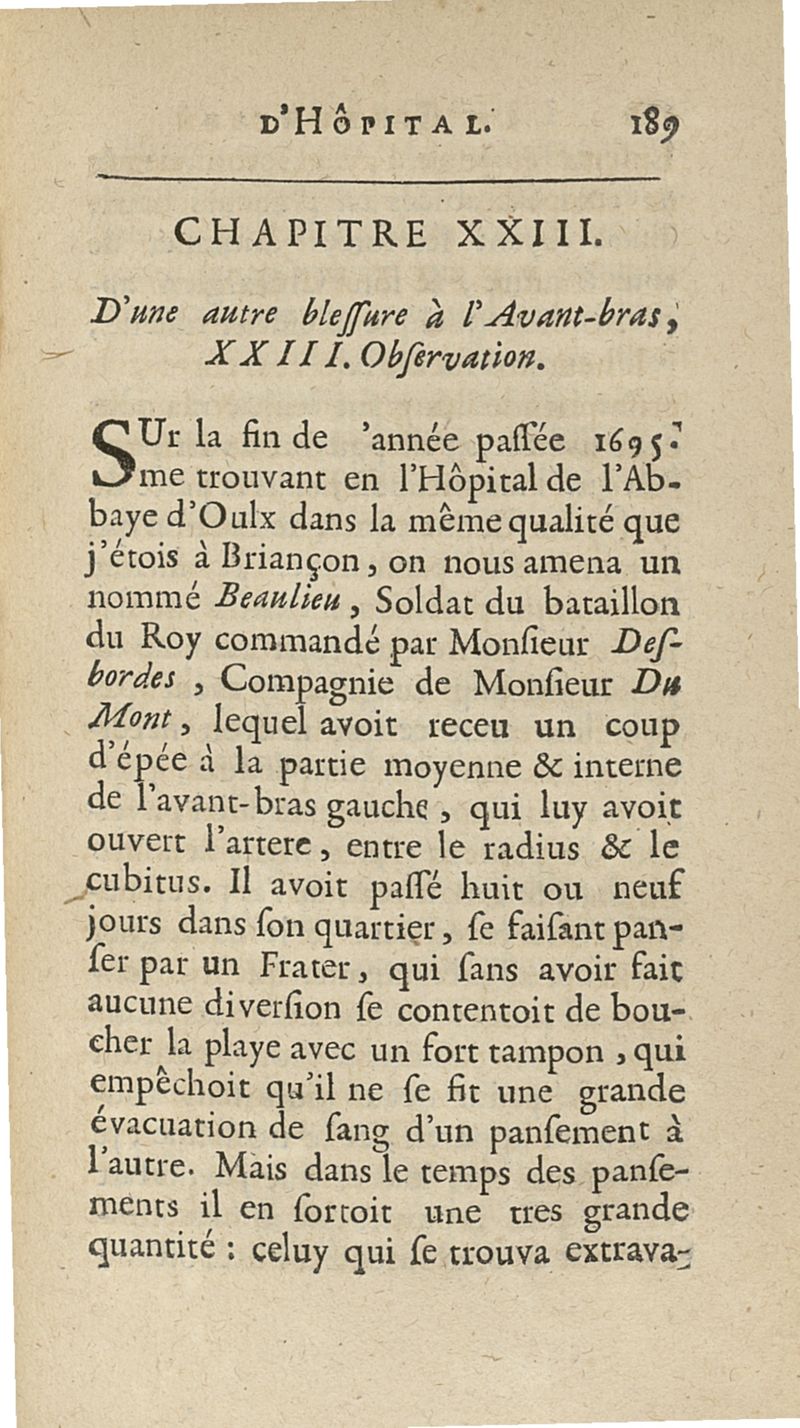 D'HÔPITAL. 189

CHAPITRE XXIII.

D'une autre bleſſure à l'Avant-bras, XXIII. Obſervation.

SUr la fin de 'année paſſée 1695. me trouvant en l'Hôpital de l'Abbaye d'Oulx dans la même qualité que j'étois à Briançon, on nous amena un nommé Beaulieu, Soldat du bataillon du Roy commandé par Monſieur Deſbordes, Compagnie de Monſieur Du Mont, lequel avoit receu un coup d'épée à la partie moyenne & interne de l'avant-bras gauche, qui luy avoit ouvert l'artere, entre le radius & le cubitus. Il avoit paſſé huit ou neuf jours dans ſon quartier, ſe faiſant panſer par un Frater, qui ſans avoir fait aucune diverſion ſe contentoit de boucher la playe avec un fort tampon, qui empêchoit qu'il ne ſe fit une grande évacuation de ſang d'un panſement à l'autre. Mais dans le temps des panſements il en ſortoit une tres grande quantité : celuy qui ſe trouva extrava-